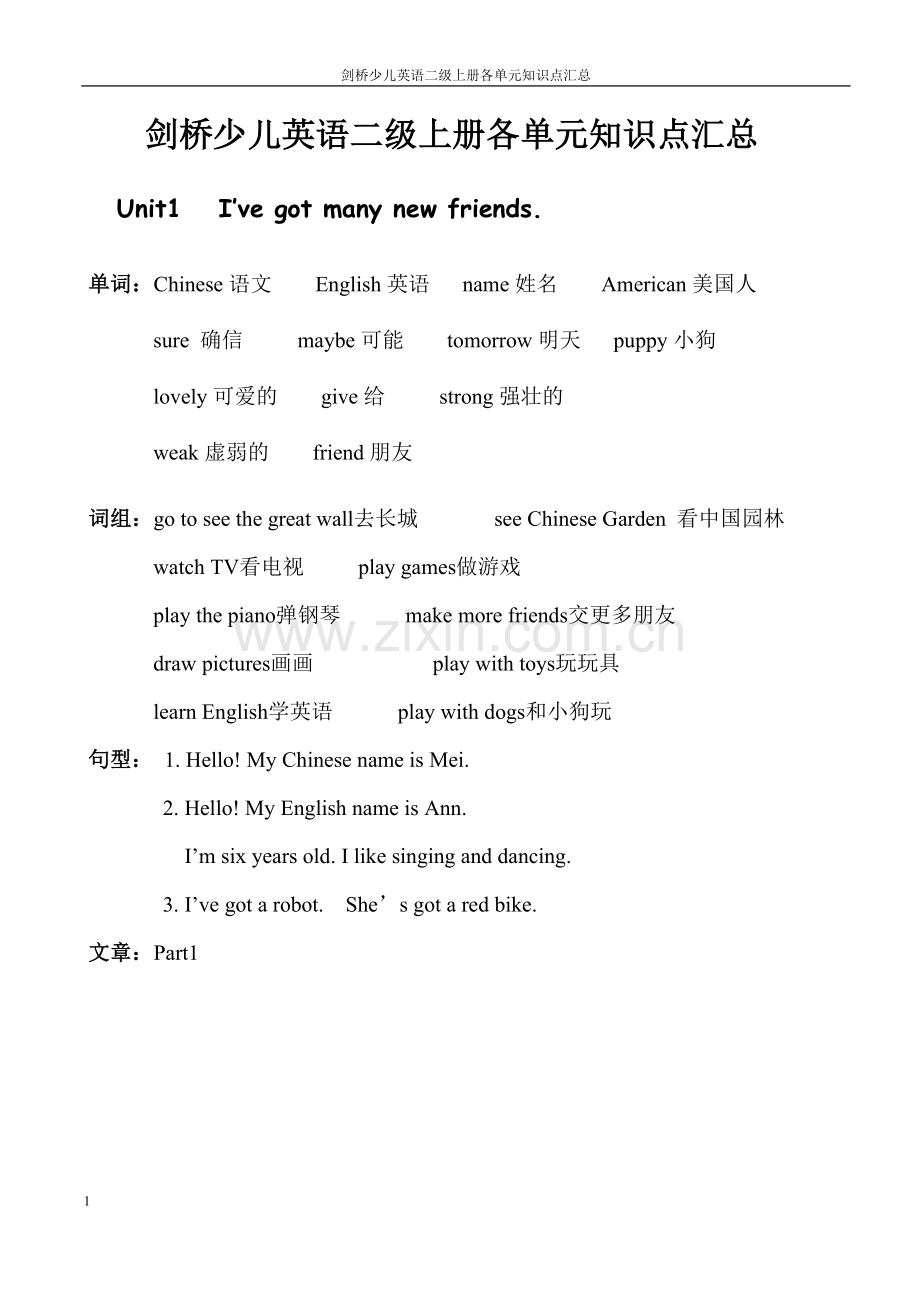 剑桥少儿英语二级上册各单元知识点汇总

剑桥少儿英语二级上册各单元知识点汇总

Unit1 I've got many new friends.

单词：Chinese 语文 English 英语 name 姓名 American 美国人
sure 确信 maybe 可能 tomorrow 明天 puppy 小狗
lovely 可爱的 give 给 strong 强壮的
weak 虚弱的 friend 朋友

词组：go to see the great wall去长城 see Chinese Garden 看中国园林
watch TV看电视 play games做游戏
play the piano弹钢琴 make more friends交更多朋友
draw pictures画画 play with toys玩玩具
learn English学英语 play with dogs和小狗玩

www.zixin.com.cn

句型： 1. Hello! My Chinese name is Mei.
2. Hello! My English name is Ann.
I'm six years old. I like singing and dancing.
3. I've got a robot. She's got a red bike.

文章：Part1

1